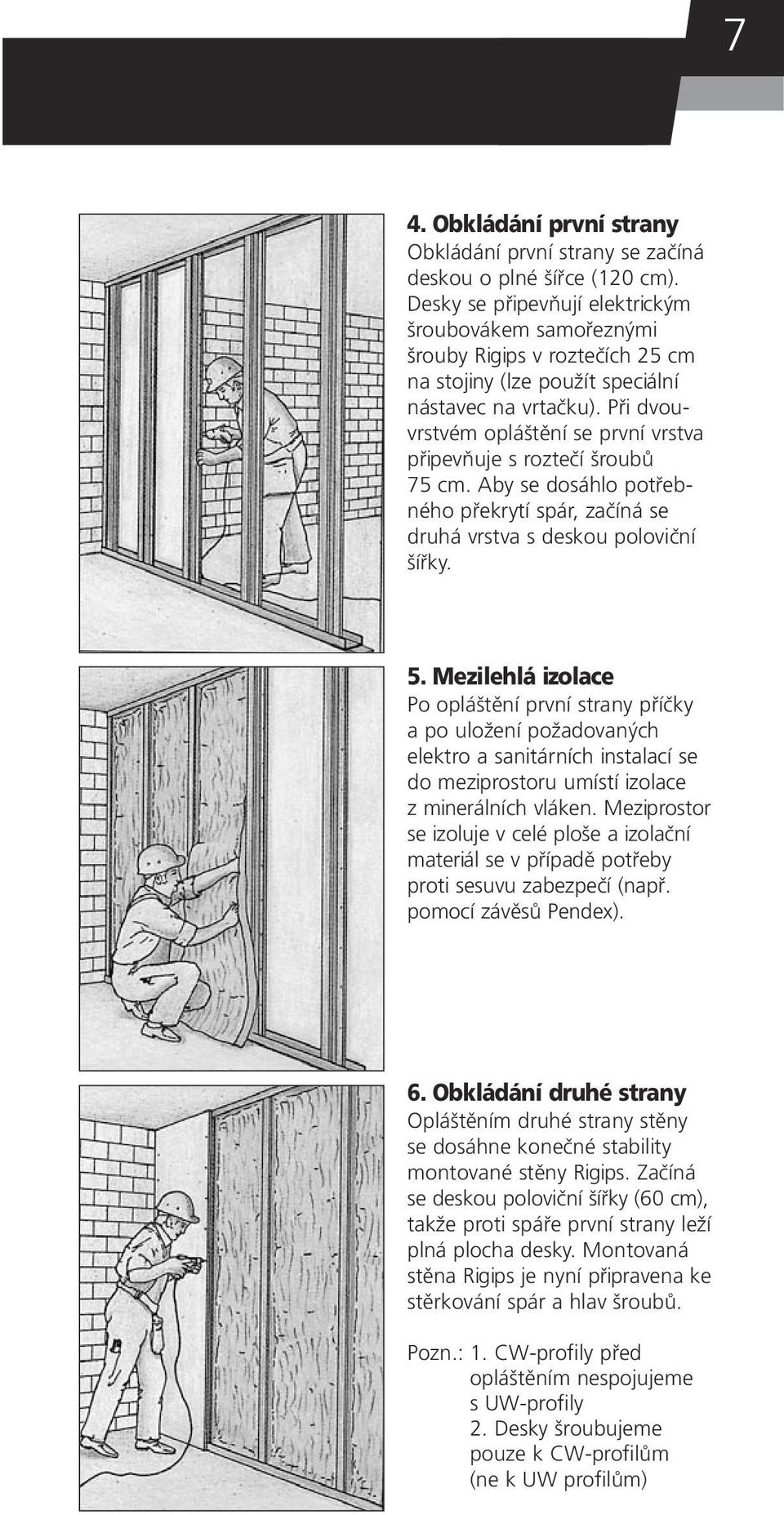 7

4. Obkládání první strany
Obkládání první strany se začíná deskou o plné šířce (120 cm). Desky se připevňují elektrickým šroubovákem samořeznými šrouby Rigips v roztečích 25 cm na stojiny (lze použít speciální nástavec na vrtačku). Při dvouvrstvém opláštění se první vrstva připevňuje s roztečí šroubů 75 cm. Aby se dosáhlo potřebného překrytí spár, začíná se druhá vrstva s deskou poloviční šířky.

5. Mezilehlá izolace
Po opláštění první strany příčky a po uložení požadovaných elektro a sanitárních instalací se do meziprostoru umístí izolace z minerálních vláken. Meziprostor se izoluje v celé ploše a izolační materiál se v případě potřeby proti sesuvu zabezpečí (např. pomocí závěsů Pendex).

6. Obkládání druhé strany
Opláštěním druhé strany stěny se dosáhne konečné stability montované stěny Rigips. Začíná se deskou poloviční šířky (60 cm), takže proti spáře první strany leží plná plocha desky. Montovaná stěna Rigips je nyní připravena ke stěrkování spár a hlav šroubů.

Pozn.: 1. CW-profily před opláštěním nespojujeme s UW-profily
2. Desky šroubujeme pouze k CW-profilům (ne k UW profilům)